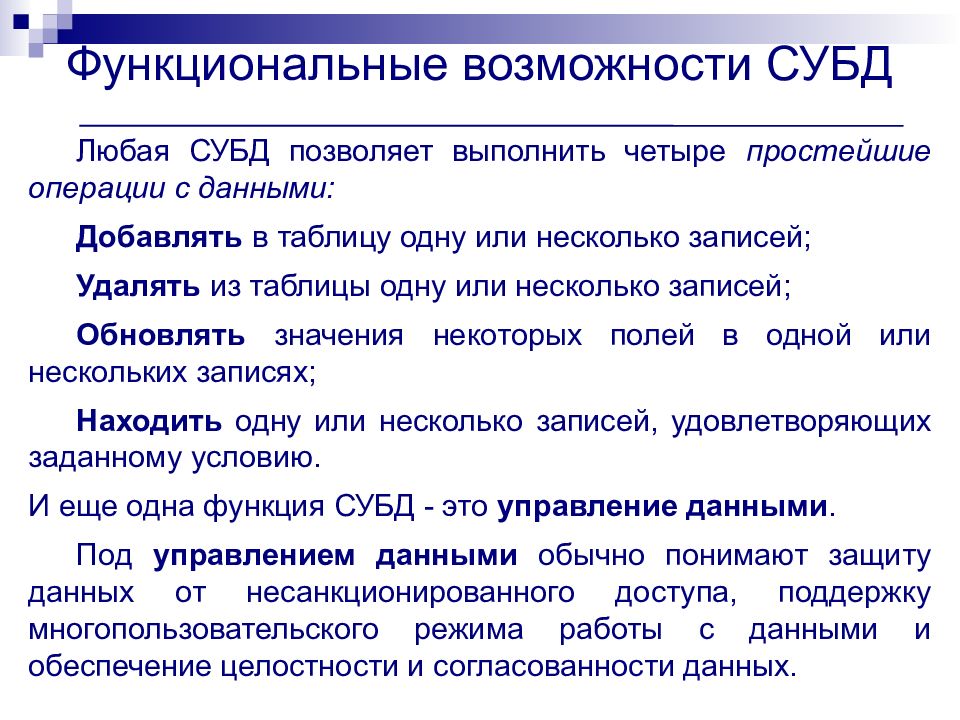 Функциональные возможности СУБД

Любая СУБД позволяет выполнить четыре простейшие операции с данными:

Добавлять в таблицу одну или несколько записей;

Удалять из таблицы одну или несколько записей;

Обновлять значения некоторых полей в одной или нескольких записях;

Находить одну или несколько записей, удовлетворяющих заданному условию.

И еще одна функция СУБД - это управление данными.

Под управлением данными обычно понимают защиту данных от несанкционированного доступа, поддержку многопользовательского режима работы с данными и обеспечение целостности и согласованности данных.